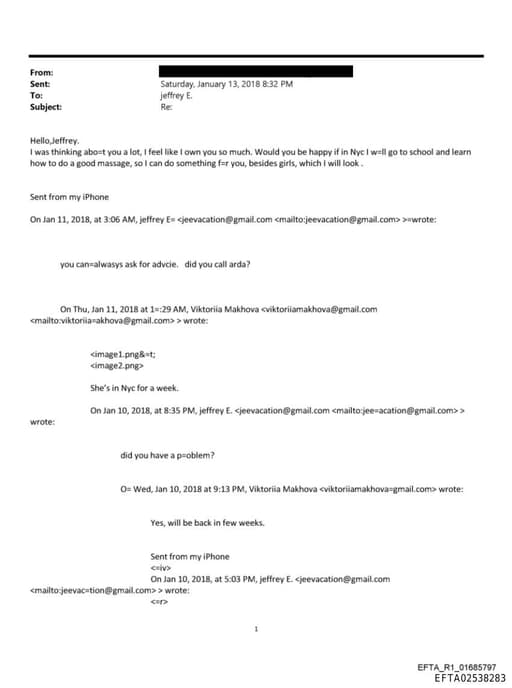 From:
Sent: Saturday, January 13, 2018 8:32 PM
To: jeffrey E.
Subject: Re:

Hello,Jeffrey.
I was thinking abo=t you a lot, I feel like I own you so much. Would you be happy if in Nyc I w=ll go to school and learn how to do a good massage, so I can do something f=r you, besides girls, which I will look .

Sent from my iPhone

On Jan 11, 2018, at 3:06 AM, jeffrey E= <jeevacation@gmail.com <mailto:jeevacation@gmail.com> >=wrote:

you can=alwasys ask for advcie. did you call arda?

On Thu, Jan 11, 2018 at 1=:29 AM, Viktoriia Makhova <viktoriiamakhova@gmail.com <mailto:viktoriia=akhova@gmail.com> > wrote:

<image1.png&=t;
<image2.png>

She's in Nyc for a week.

On Jan 10, 2018, at 8:35 PM, jeffrey E. <jeevacation@gmail.com <mailto:jee=acation@gmail.com> > wrote:

did you have a p=oblem?

O= Wed, Jan 10, 2018 at 9:13 PM, Viktoriia Makhova <viktoriiamakhova=gmail.com> wrote:

Yes, will be back in few weeks.

Sent from my iPhone
<=iv>
On Jan 10, 2018, at 5:03 PM, jeffrey E. <jeevacation@gmail.com <mailto:jeevac=tion@gmail.com> > wrote:
<=r>

1

EFTA_R1_01685797
EFTA02538283